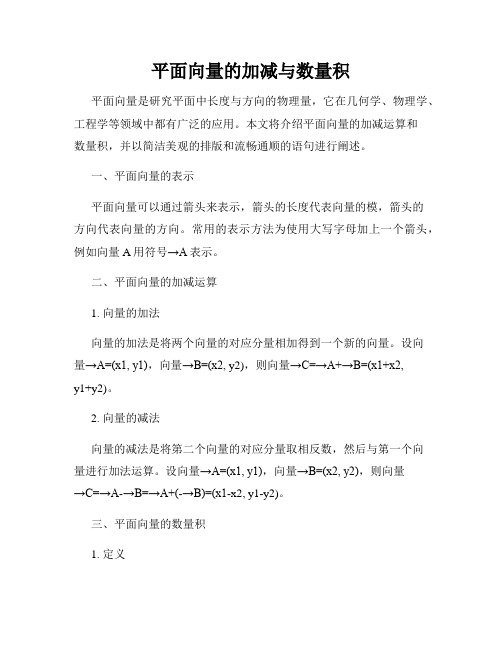 平面向量的加减与数量积

平面向量是研究平面中长度与方向的物理量，它在几何学、物理学、工程学等领域中都有广泛的应用。本文将介绍平面向量的加减运算和数量积，并以简洁美观的排版和流畅通顺的语句进行阐述。

一、平面向量的表示

平面向量可以通过箭头来表示，箭头的长度代表向量的模，箭头的方向代表向量的方向。常用的表示方法为使用大写字母加上一个箭头，例如向量 A 用符号→A 表示。

二、平面向量的加减运算

1. 向量的加法

向量的加法是将两个向量的对应分量相加得到一个新的向量。设向量→A=(x1, y1)，向量→B=(x2, y2)，则向量→C=→A+→B=(x1+x2, y1+y2)。

2. 向量的减法

向量的减法是将第二个向量的对应分量取相反数，然后与第一个向量进行加法运算。设向量→A=(x1, y1)，向量→B=(x2, y2)，则向量→C=→A-→B=→A+(-→B)=(x1-x2, y1-y2)。

三、平面向量的数量积

1. 定义